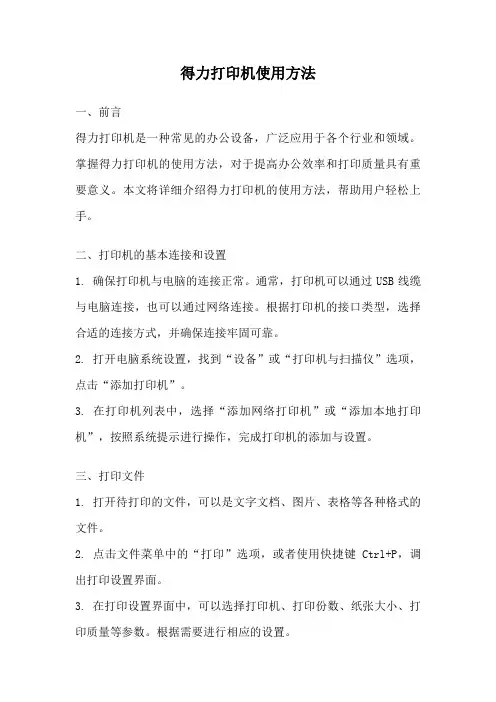 得力打印机使用方法

一、前言

得力打印机是一种常见的办公设备，广泛应用于各个行业和领域。掌握得力打印机的使用方法，对于提高办公效率和打印质量具有重要意义。本文将详细介绍得力打印机的使用方法，帮助用户轻松上手。

二、打印机的基本连接和设置

1. 确保打印机与电脑的连接正常。通常，打印机可以通过 USB 线缆与电脑连接，也可以通过网络连接。根据打印机的接口类型，选择合适的连接方式，并确保连接牢固可靠。

2. 打开电脑系统设置，找到“设备”或“打印机与扫描仪”选项，点击“添加打印机”。

3. 在打印机列表中，选择“添加网络打印机”或“添加本地打印机”，按照系统提示进行操作，完成打印机的添加与设置。

三、打印文件

1. 打开待打印的文件，可以是文字文档、图片、表格等各种格式的文件。

2. 点击文件菜单中的“打印”选项，或者使用快捷键 Ctrl+P，调出打印设置界面。

3. 在打印设置界面中，可以选择打印机、打印份数、纸张大小、打印质量等参数。根据需要进行相应的设置。